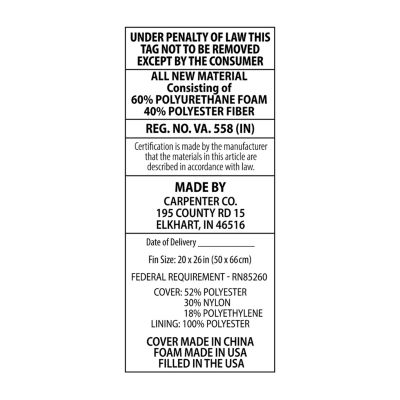 UNDER PENALTY OF LAW THIS TAG NOT TO BE REMOVED EXCEPT BY THE CONSUMER

ALL NEW MATERIAL
Consisting of
60% POLYURETHANE FOAM
40% POLYESTER FIBER

REG. NO. VA. 558 (IN)

Certification is made by the manufacturer that the materials in this article are described in accordance with law.

MADE BY
CARPENTER CO.
195 COUNTY RD 15
ELKHART, IN 46516

Date of Delivery ____

Fin Size: 20 x 26 in (50 x 66 cm)

FEDERAL REQUIREMENT - RN85260

COVER: 52% POLYESTER
30% NYLON
18% POLYETHYLENE
LINING: 100% POLYESTER

COVER MADE IN CHINA
FOAM MADE IN USA
FILLED IN THE USA